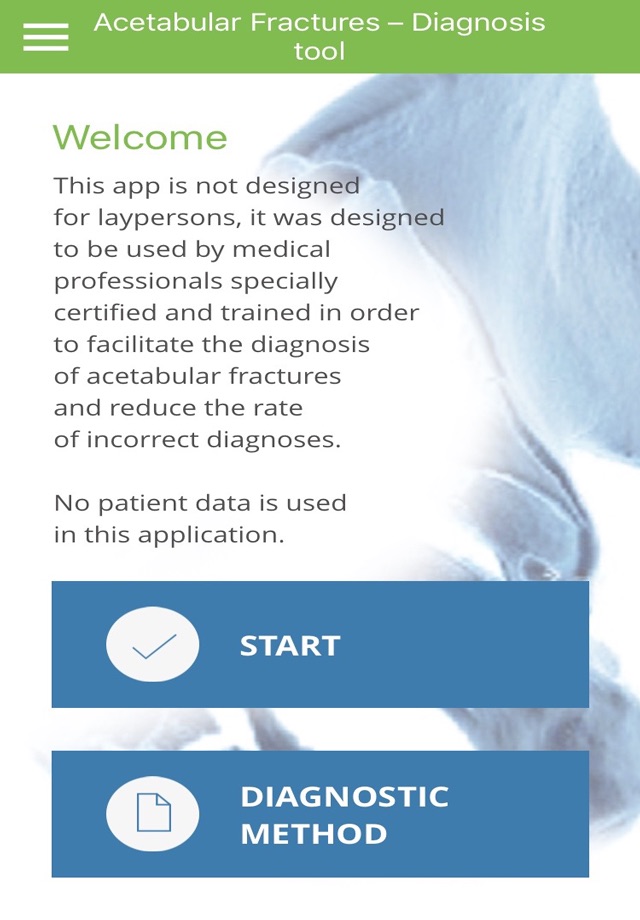 Acetabular Fractures – Diagnosis tool

Welcome

This app is not designed for laypersons, it was designed to be used by medical professionals specially certified and trained in order to facilitate the diagnosis of acetabular fractures and reduce the rate of incorrect diagnoses.

No patient data is used in this application.

START

DIAGNOSTIC METHOD